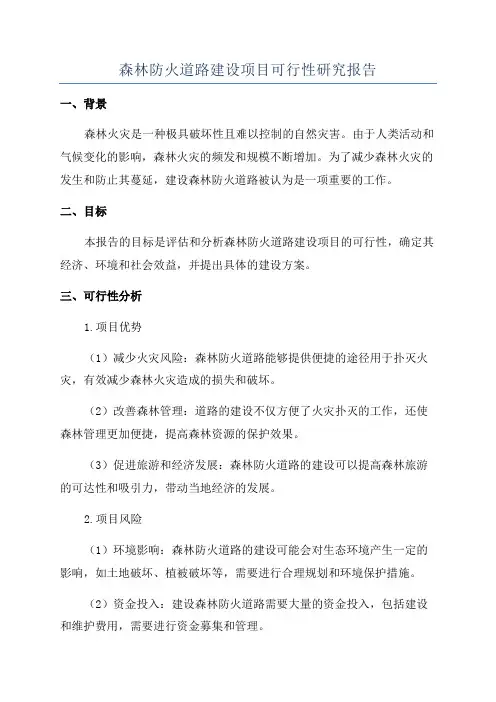 森林防火道路建设项目可行性研究报告

一、背景

森林火灾是一种极具破坏性且难以控制的自然灾害。由于人类活动和气候变化的影响，森林火灾的频发和规模不断增加。为了减少森林火灾的发生和防止其蔓延，建设森林防火道路被认为是一项重要的工作。

二、目标

本报告的目标是评估和分析森林防火道路建设项目的可行性，确定其经济、环境和社会效益，并提出具体的建设方案。

三、可行性分析

1.项目优势

（1）减少火灾风险：森林防火道路能够提供便捷的途径用于扑灭火灾，有效减少森林火灾造成的损失和破坏。

（2）改善森林管理：道路的建设不仅方便了火灾扑灭的工作，还使森林管理更加便捷，提高森林资源的保护效果。

（3）促进旅游和经济发展：森林防火道路的建设可以提高森林旅游的可达性和吸引力，带动当地经济的发展。

2.项目风险

（1）环境影响：森林防火道路的建设可能会对生态环境产生一定的影响，如土地破坏、植被破坏等，需要进行合理规划和环境保护措施。

（2）资金投入：建设森林防火道路需要大量的资金投入，包括建设和维护费用，需要进行资金募集和管理。